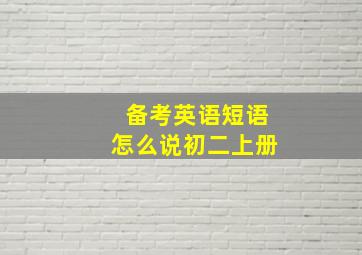 备考英语短语
怎么说初二上册